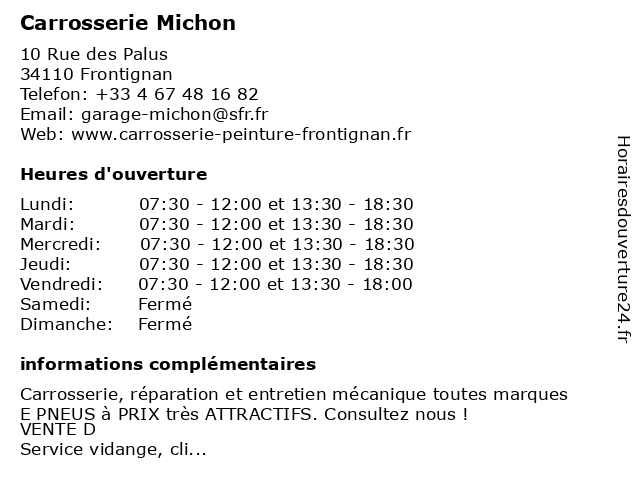 Carrosserie Michon

10 Rue des Palus
34110 Frontignan
Telefon: +33 4 67 48 16 82
Email: garage-michon@sfr.fr
Web: www.carrosserie-peinture-frontignan.fr

Heures d'ouverture

| | |
|---|---|
| Lundi: | 07:30 - 12:00 et 13:30 - 18:30 |
| Mardi: | 07:30 - 12:00 et 13:30 - 18:30 |
| Mercredi: | 07:30 - 12:00 et 13:30 - 18:30 |
| Jeudi: | 07:30 - 12:00 et 13:30 - 18:30 |
| Vendredi: | 07:30 - 12:00 et 13:30 - 18:00 |
| Samedi: | Fermé |
| Dimanche: | Fermé |

informations complémentaires

Carrosserie, réparation et entretien mécanique toutes marques
E PNEUS à PRIX très ATTRACTIFS. Consultez nous !
VENTE D
Service vidange, cli...

Horairesdouverture24.fr